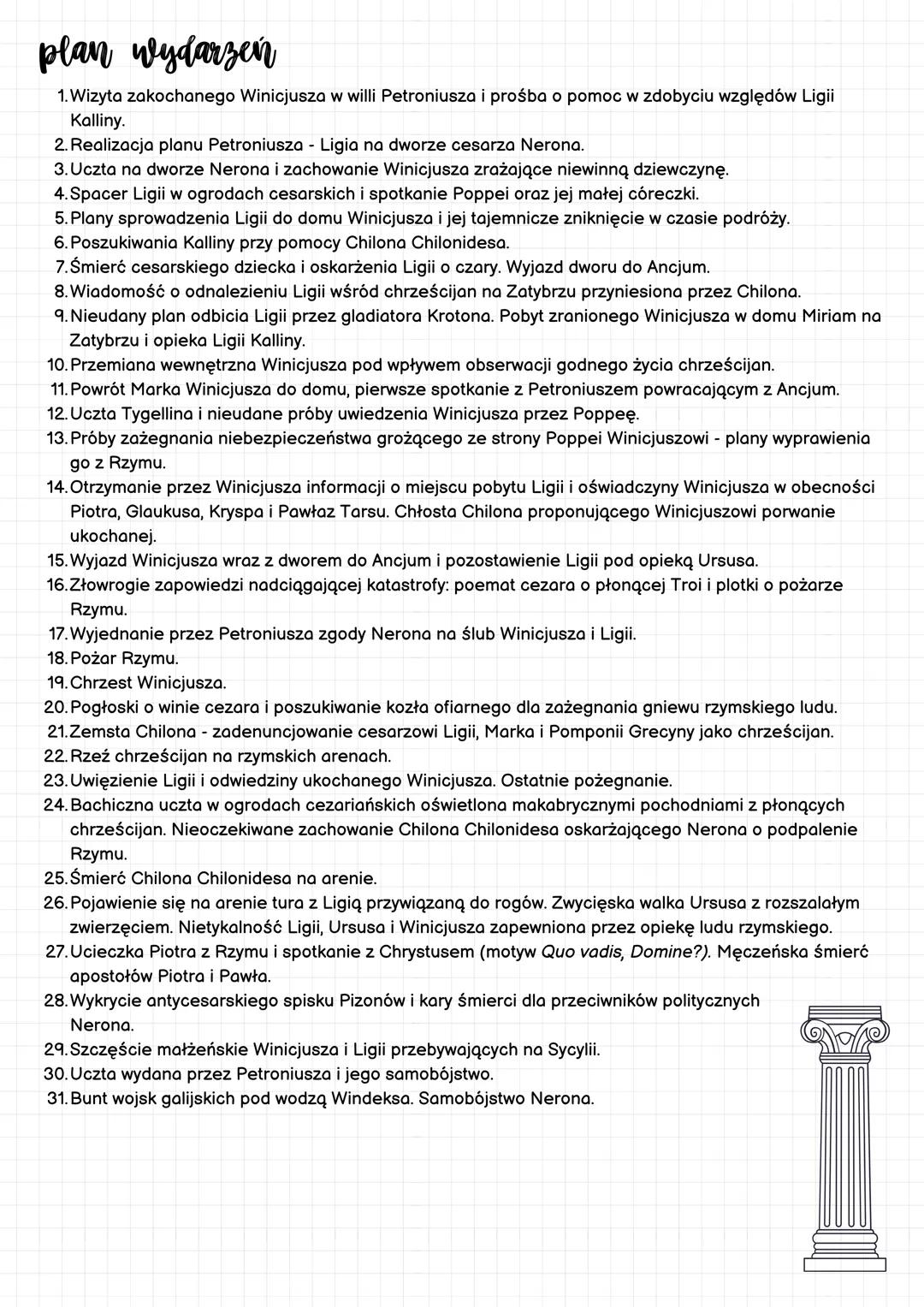 plan wydarzeń

1. Wizyta zakochanego Winicjusza w willi Petroniusza i prośba o pomoc w zdobyciu względów Ligii Kalliny.
2. Realizacja planu Petroniusza - Ligia na dworze cesarza Nerona.
3. Uczta na dworze Nerona i zachowanie Winicjusza zrażające niewinną dziewczynę.
4. Spacer Ligii w ogrodach cesarskich i spotkanie Poppei oraz jej małej córeczki.
5. Plany sprowadzenia Ligii do domu Winicjusza i jej tajemnicze zniknięcie w czasie podróży.
6. Poszukiwania Kalliny przy pomocy Chilona Chilonidesa.
7. Śmierć cesarskiego dziecka i oskarżenia Ligii o czary. Wyjazd dworu do Ancjum.
8. Wiadomość o odnalezieniu Ligii wśród chrześcijan na Zatybrzu przyniesiona przez Chilona.
9. Nieudany plan odbicia Ligii przez gladiatora Krotona. Pobyt zranionego Winicjusza w domu Miriam na Zatybrzu i opieka Ligii Kalliny.
10. Przemiana wewnętrzna Winicjusza pod wpływem obserwacji godnego życia chrześcijan.
11. Powrót Marka Winicjusza do domu, pierwsze spotkanie z Petroniuszem powracającym z Ancjum.
12. Uczta Tygellina i nieudane próby uwiedzenia Winicjusza przez Poppeę.
13. Próby zażegnania niebezpieczeństwa grożącego ze strony Poppei Winicjuszowi - plany wyprawienia go z Rzymu.
14. Otrzymanie przez Winicjusza informacji o miejscu pobytu Ligii i oświadczyny Winicjusza w obecności Piotra, Glaukusa, Kryspa i Pawłaz Tarsu. Chłosta Chilona proponującego Winicjuszowi porwanie ukochanej.
15. Wyjazd Winicjusza wraz z dworem do Ancjum i pozostawienie Ligii pod opieką Ursusa.
16. Złowrogie zapowiedzi nadciągającej katastrofy: poemat cezara o płonącej Troi i plotki o pożarze Rzymu.
17. Wyjednanie przez Petroniusza zgody Nerona na ślub Winicjusza i Ligii.
18. Pożar Rzymu.
19. Chrzest Winicjusza.
20. Pogłoski o winie cezara i poszukiwanie kozła ofiarnego dla zażegnania gniewu rzymskiego ludu.
21. Zemsta Chilona - zadenuncjowanie cesarzowi Ligii, Marka i Pomponii Grecyny jako chrześcijan.
22. Rzeź chrześcijan na rzymskich arenach.
23. Uwięzienie Ligii i odwiedziny ukochanego Winicjusza. Ostatnie pożegnanie.
24. Bachiczna uczta w ogrodach cezariańskich oświetlona makabrycznymi pochodniami z płonących chrześcijan. Nieoczekiwane zachowanie Chilona Chilonidesa oskarżającego Nerona o podpalenie Rzymu.
25. Śmierć Chilona Chilonidesa na arenie.
26. Pojawienie się na arenie tura z Ligią przywiązaną do rogów. Zwycięska walka Ursusa z rozszalałym zwierzęciem. Nietykalność Ligii, Ursusa i Winicjusza zapewniona przez opiekę ludu rzymskiego.
27. Ucieczka Piotra z Rzymu i spotkanie z Chrystusem (motyw Quo vadis, Domine?). Męczeńska śmierć apostołów Piotra i Pawła.
28. Wykrycie antycesarskiego spisku Pizonów i kary śmierci dla przeciwników politycznych Nerona.
29. Szczęście małżeńskie Winicjusza i Ligii przebywających na Sycylii.
30. Uczta wydana przez Petroniusza i jego samobójstwo.
31. Bunt wojsk galijskich pod wodzą Windeksa. Samobójstwo Nerona.